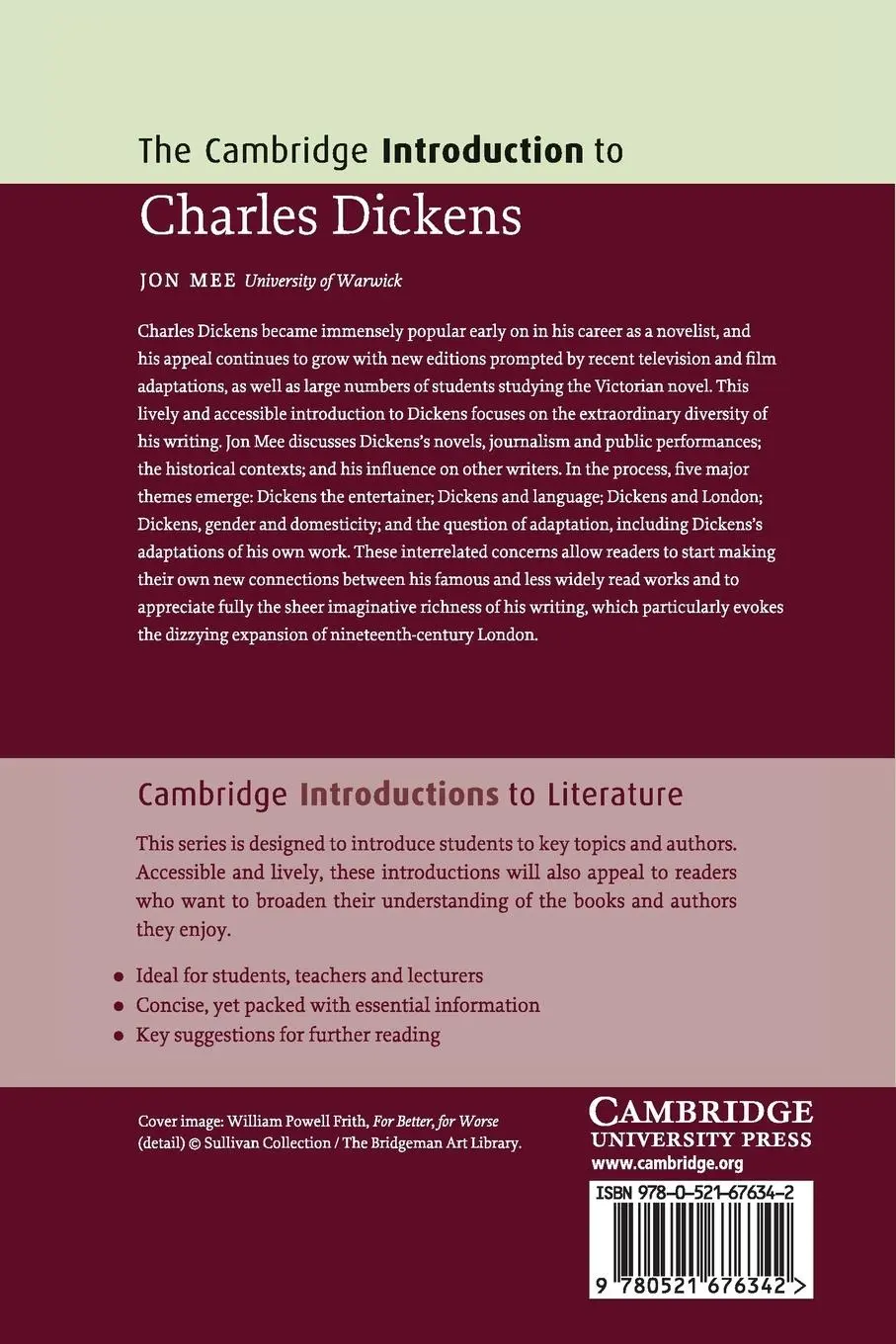 The Cambridge Introduction to

Charles Dickens

JON MEE University of Warwick

Charles Dickens became immensely popular early on in his career as a novelist, and his appeal continues to grow with new editions prompted by recent television and film adaptations, as well as large numbers of students studying the Victorian novel. This lively and accessible introduction to Dickens focuses on the extraordinary diversity of his writing. Jon Mee discusses Dickens's novels, journalism and public performances; the historical contexts; and his influence on other writers. In the process, five major themes emerge: Dickens the entertainer; Dickens and language; Dickens and London; Dickens, gender and domesticity; and the question of adaptation, including Dickens's adaptations of his own work. These interrelated concerns allow readers to start making their own new connections between his famous and less widely read works and to appreciate fully the sheer imaginative richness of his writing, which particularly evokes the dizzying expansion of nineteenth-century London.

Cambridge Introductions to Literature

This series is designed to introduce students to key topics and authors. Accessible and lively, these introductions will also appeal to readers who want to broaden their understanding of the books and authors they enjoy.

• Ideal for students, teachers and lecturers
• Concise, yet packed with essential information
• Key suggestions for further reading

Cover image: William Powell Frith, For Better, for Worse (detail) © Sullivan Collection / The Bridgeman Art Library.

CAMBRIDGE
UNIVERSITY PRESS
www.cambridge.org

ISBN 978-0-521-67634-2

9 780521 676342 >